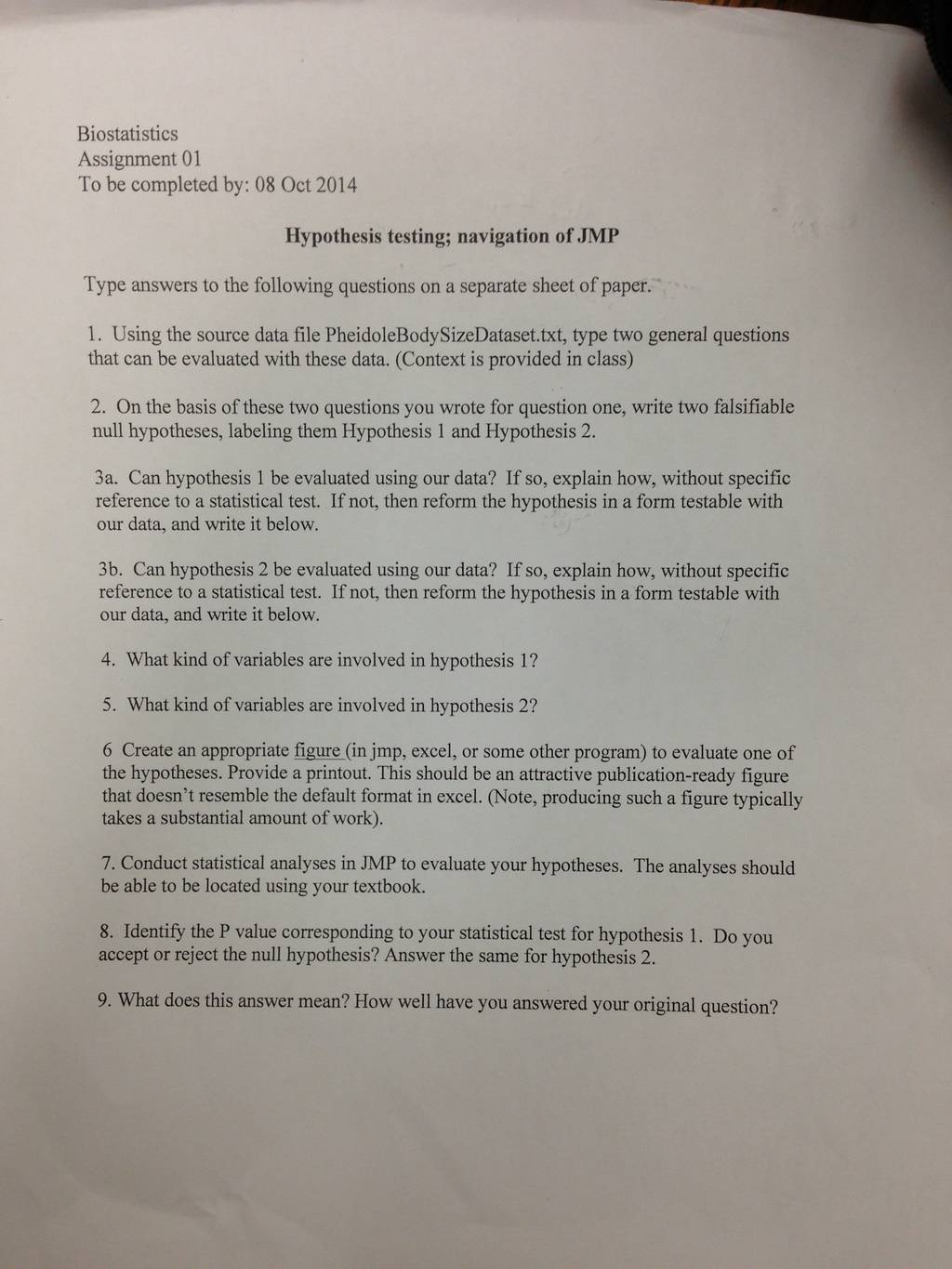 Biostatistics
Assignment 01
To be completed by: 08 Oct 2014

Hypothesis testing; navigation of JMP

Type answers to the following questions on a separate sheet of paper.

1. Using the source data file PheidoleBodySizeDataset.txt, type two general questions that can be evaluated with these data. (Context is provided in class)

2. On the basis of these two questions you wrote for question one, write two falsifiable null hypotheses, labeling them Hypothesis 1 and Hypothesis 2.

3a. Can hypothesis 1 be evaluated using our data? If so, explain how, without specific reference to a statistical test. If not, then reform the hypothesis in a form testable with our data, and write it below.

3b. Can hypothesis 2 be evaluated using our data? If so, explain how, without specific reference to a statistical test. If not, then reform the hypothesis in a form testable with our data, and write it below.

4. What kind of variables are involved in hypothesis 1?

5. What kind of variables are involved in hypothesis 2?

6 Create an appropriate figure (in jmp, excel, or some other program) to evaluate one of the hypotheses. Provide a printout. This should be an attractive publication-ready figure that doesn't resemble the default format in excel. (Note, producing such a figure typically takes a substantial amount of work).

7. Conduct statistical analyses in JMP to evaluate your hypotheses. The analyses should be able to be located using your textbook.

8. Identify the P value corresponding to your statistical test for hypothesis 1. Do you accept or reject the null hypothesis? Answer the same for hypothesis 2.

9. What does this answer mean? How well have you answered your original question?